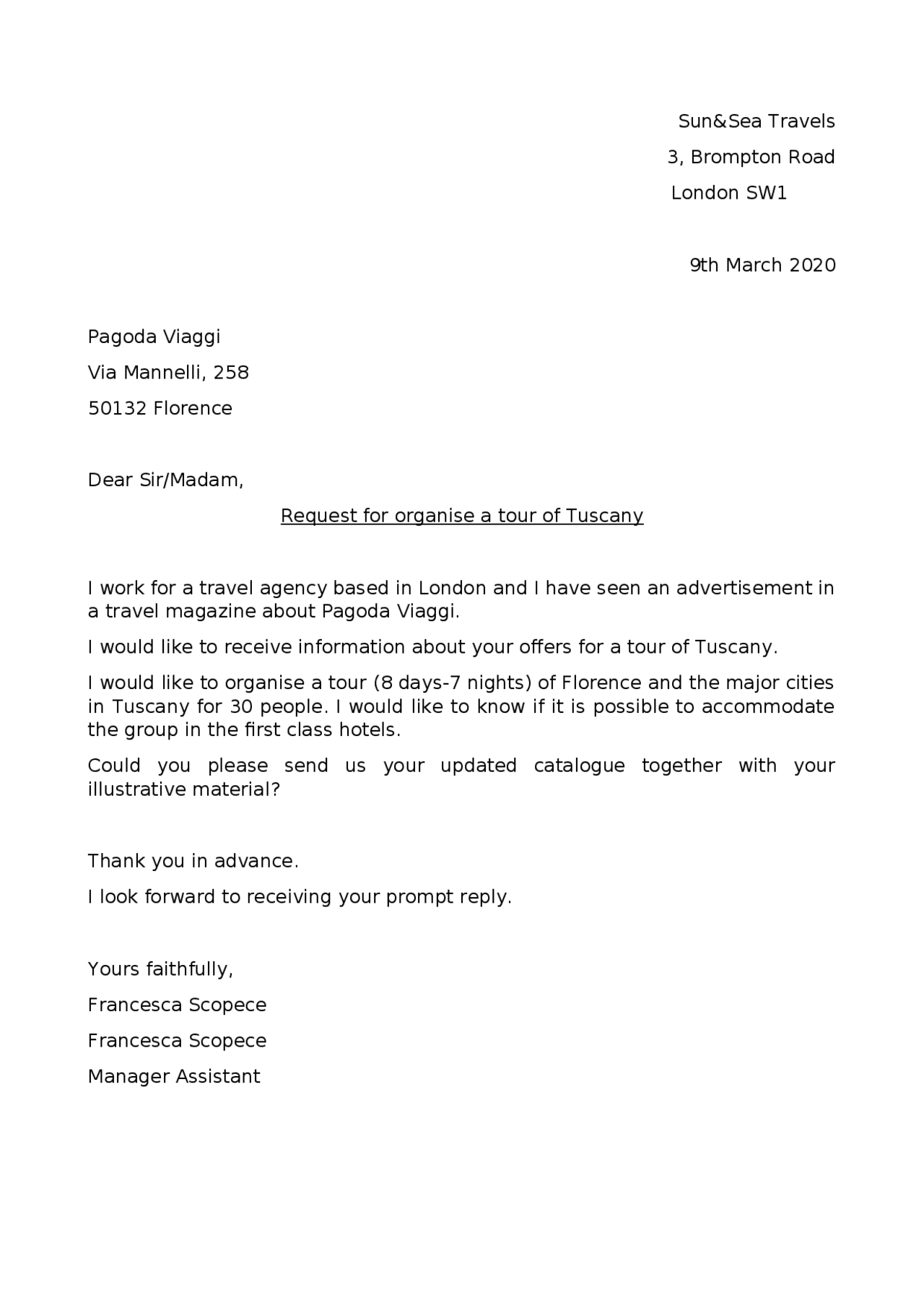 Sun&Sea Travels
3, Brompton Road
London SW1

9th March 2020

Pagoda Viaggi
Via Mannelli, 258
50132 Florence

Dear Sir/Madam,

Request for organise a tour of Tuscany

I work for a travel agency based in London and I have seen an advertisement in a travel magazine about Pagoda Viaggi.

I would like to receive information about your offers for a tour of Tuscany.

I would like to organise a tour (8 days-7 nights) of Florence and the major cities in Tuscany for 30 people. I would like to know if it is possible to accommodate the group in the first class hotels.

Could you please send us your updated catalogue together with your illustrative material?

Thank you in advance.

I look forward to receiving your prompt reply.

Yours faithfully,
Francesca Scopece
Francesca Scopece
Manager Assistant